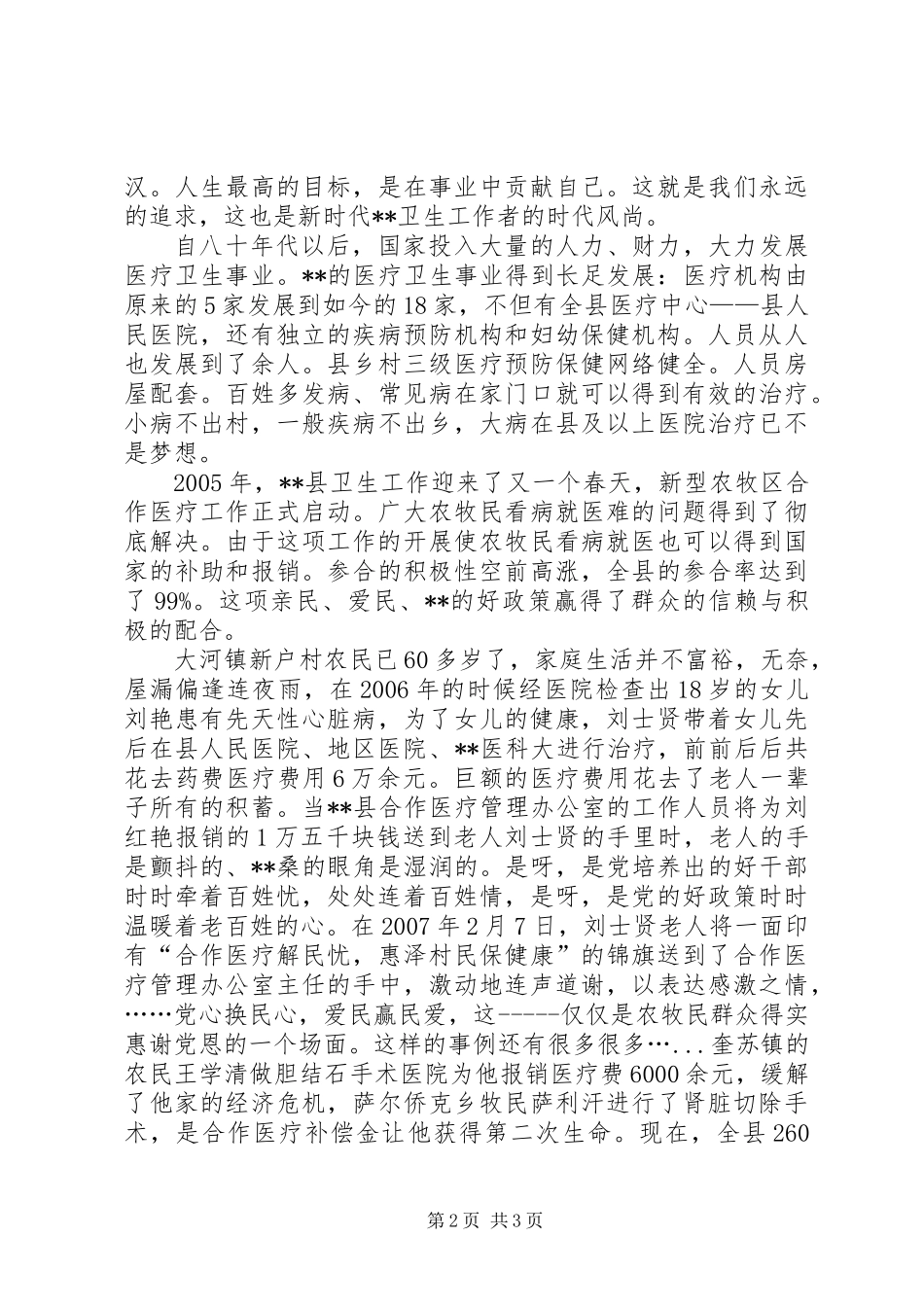 汉。人生最高的目标，是在事业中贡献自己。这就是我们永远的追求，这也是新时代**卫生工作者的时代风尚。

自八十年代以后，国家投入大量的人力、财力，大力发展医疗卫生事业。**的医疗卫生事业得到长足发展：医疗机构由原来的5家发展到如今的18家，不但有全县医疗中心——县人民医院，还有独立的疾病预防机构和妇幼保健机构。人员从人也发展到了余人。县乡村三级医疗预防保健网络健全。人员房屋配套。百姓多发病、常见病在家门口就可以得到有效的治疗。小病不出村，一般疾病不出乡，大病在县及以上医院治疗已不是梦想。

2005年，**县卫生工作迎来了又一个春天，新型农牧区合作医疗工作正式启动。广大农牧民看病就医难的问题得到了彻底解决。由于这项工作的开展使农牧民看病就医也可以得到国家的补助和报销。参合的积极性空前高涨，全县的参合率达到了99%。这项亲民、爱民、**的好政策赢得了群众的信赖与积极的配合。

大河镇新户村农民已60多岁了，家庭生活并不富裕，无奈，屋漏偏逢连夜雨，在2006年的时候经医院检查出18岁的女儿刘艳患有先天性心脏病，为了女儿的健康，刘士贤带着女儿先后在县人民医院、地区医院、**医科大进行治疗，前前后后共花去药费医疗费用6万余元。巨额的医疗费用花去了老人一辈子所有的积蓄。当**县合作医疗管理办公室的工作人员将为刘红艳报销的1万五千块钱送到老人刘士贤的手里时，老人的手是颤抖的、**桑的眼角是湿润的。是呀，是党培养出的好干部时时牵着百姓忧，处处连着百姓情，是呀，是党的好政策时时温暖着老百姓的心。在2007年2月7日，刘士贤老人将一面印有“合作医疗解民忧，惠泽村民保健康”的锦旗送到了合作医疗管理办公室主任的手中，激动地连声道谢，以表达感激之情，……党心换民心，爱民赢民爱，这-----仅仅是农牧民群众得实惠谢党恩的一个场面。这样的事例还有很多很多…...奎苏镇的农民王学清做胆结石手术医院为他报销医疗费6000余元，缓解了他家的经济危机，萨尔侨克乡牧民萨利汗进行了肾脏切除手术，是合作医疗补偿金让他获得第二次生命。现在，全县260

第2页 共3页